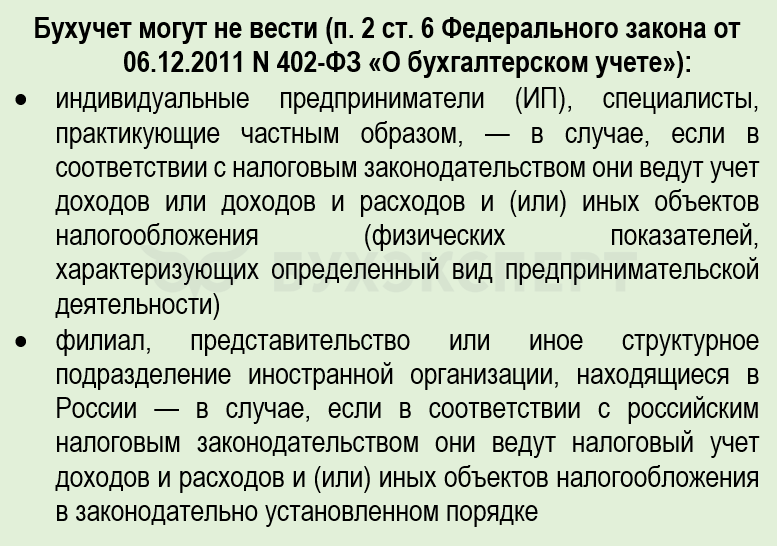 Бухучет могут не вести (п. 2 ст. 6 Федерального закона от 06.12.2011 N 402-ФЗ «О бухгалтерском учете»):

• индивидуальные предприниматели (ИП), специалисты, практикующие частным образом, — в случае, если в соответствии с налоговым законодательством они ведут учет доходов или доходов и расходов и (или) иных объектов налогообложения (физических показателей, характеризующих определенный вид предпринимательской деятельности)

• филиал, представительство или иное структурное подразделение иностранной организации, находящиеся в России — в случае, если в соответствии с российским налоговым законодательством они ведут налоговый учет доходов и расходов и (или) иных объектов налогообложения в законодательно установленном порядке

БУХЭКСПЕРТ